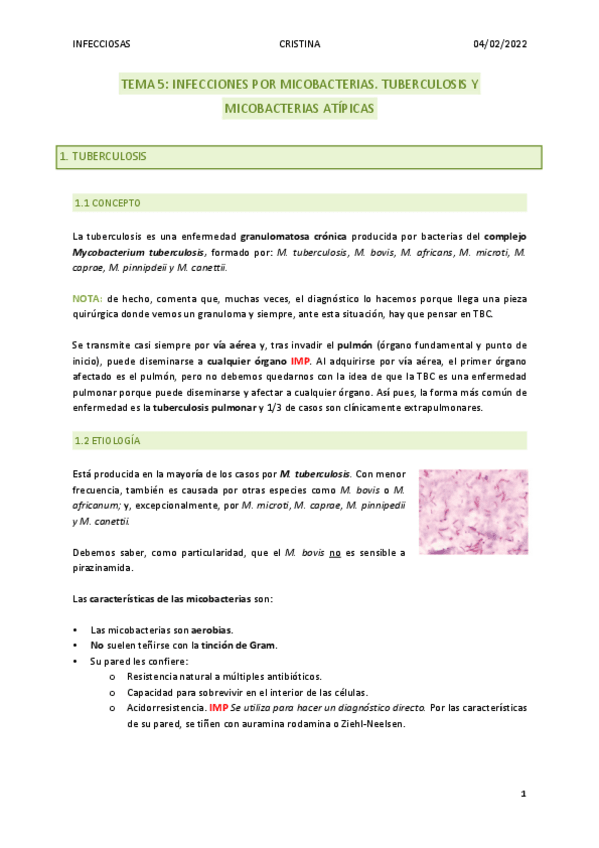 INFECCIOSAS CRISTINA 04/02/2022

TEMA 5: INFECCIONES POR MICOBACTERIAS. TUBERCULOSIS Y MICOBACTERIAS ATÍPICAS

1. TUBERCULOSIS

1.1 CONCEPTO

La tuberculosis es una enfermedad granulomatosa crónica producida por bacterias del complejo Mycobacterium tuberculosis, formado por: M. tuberculosis, M. bovis, M. africans, M. microti, M. caprae, M. pinnipdeii y M. canettii.

NOTA: de hecho, comenta que, muchas veces, el diagnóstico lo hacemos porque llega una pieza quirúrgica donde vemos un granuloma y siempre, ante esta situación, hay que pensar en TBC.

Se transmite casi siempre por vía aérea y, tras invadir el pulmón (órgano fundamental y punto de inicio), puede diseminarse a cualquier órgano IMP. Al adquirirse por vía aérea, el primer órgano afectado es el pulmón, pero no debemos quedarnos con la idea de que la TBC es una enfermedad pulmonar porque puede diseminarse y afectar a cualquier órgano. Así pues, la forma más común de enfermedad es la tuberculosis pulmonar y 1/3 de casos son clínicamente extrapulmonares.

1.2 ETIOLOGÍA

Está producida en la mayoría de los casos por M. tuberculosis. Con menor frecuencia, también es causada por otras especies como M. bovis o M. africanum; y, excepcionalmente, por M. microti, M. caprae, M. pinnipedii y M. canettii.

Debemos saber, como particularidad, que el M. bovis no es sensible a pirazinamida.

Las características de las micobacterias son:

• Las micobacterias son aerobias.
• No suelen teñirse con la tinción de Gram.
• Su pared les confiere:
  o Resistencia natural a múltiples antibióticos.
  o Capacidad para sobrevivir en el interior de las células.
  o Acidorresistencia. IMP Se utiliza para hacer un diagnóstico directo. Por las características de su pared, se tiñen con auramina rodamina o Ziehl-Neelsen.

1